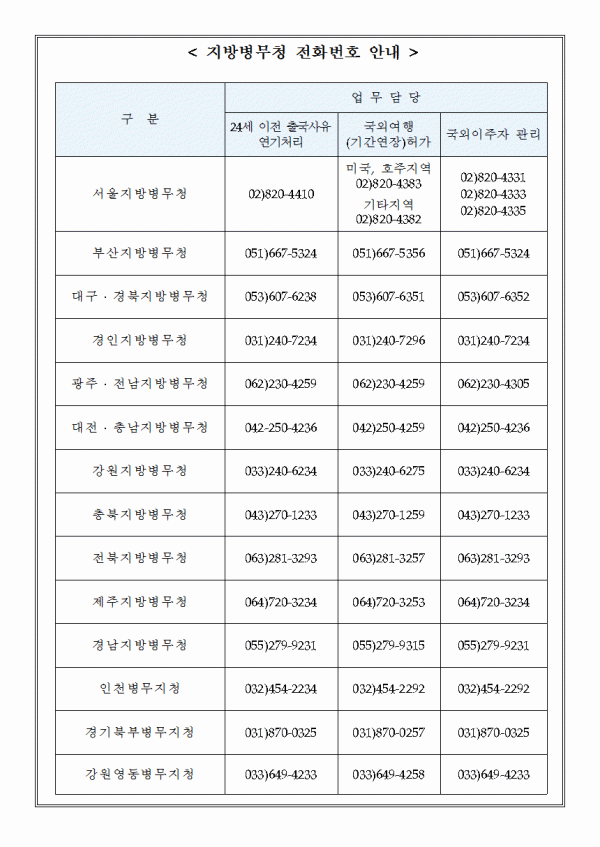 < 지방병무청 전화번호 안내 >

| 구 분 | 업 무 담 당 | | |
|---|---|---|---|
| | 24세 이전 출국사유 연기처리 | 국외여행 (기간연장)허가 | 국외이주자 관리 |
| 서울지방병무청 | 02)820-4410 | 미국, 호주지역 02)820-4383 기타지역 02)820-4382 | 02)820-4331 02)820-4333 02)820-4335 |
| 부산지방병무청 | 051)667-5324 | 051)667-5356 | 051)667-5324 |
| 대구 · 경북지방병무청 | 053)607-6238 | 053)607-6351 | 053)607-6352 |
| 경인지방병무청 | 031)240-7234 | 031)240-7296 | 031)240-7234 |
| 광주 · 전남지방병무청 | 062)230-4259 | 062)230-4259 | 062)230-4305 |
| 대전 · 충남지방병무청 | 042-250-4236 | 042)250-4259 | 042)250-4236 |
| 강원지방병무청 | 033)240-6234 | 033)240-6275 | 033)240-6234 |
| 충북지방병무청 | 043)270-1233 | 043)270-1259 | 043)270-1233 |
| 전북지방병무청 | 063)281-3293 | 063)281-3257 | 063)281-3293 |
| 제주지방병무청 | 064)720-3234 | 064)720-3253 | 064)720-3234 |
| 경남지방병무청 | 055)279-9231 | 055)279-9315 | 055)279-9231 |
| 인천병무지청 | 032)454-2234 | 032)454-2292 | 032)454-2292 |
| 경기북부병무지청 | 031)870-0325 | 031)870-0257 | 031)870-0325 |
| 강원영동병무지청 | 033)649-4233 | 033)649-4258 | 033)649-4233 |